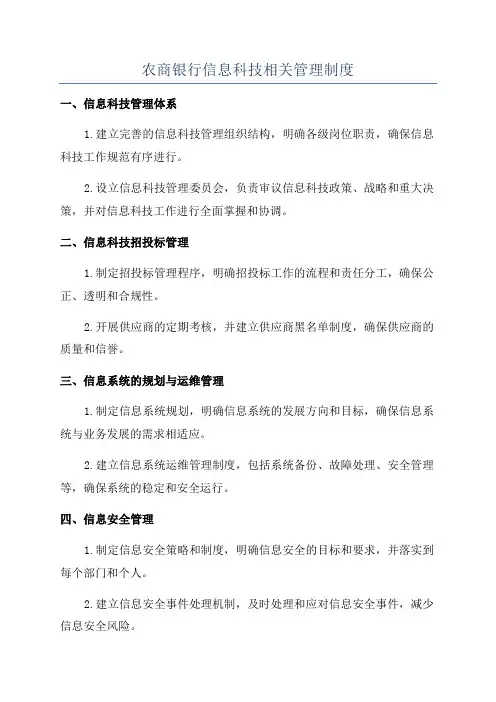 农商银行信息科技相关管理制度

一、信息科技管理体系

1.建立完善的信息科技管理组织结构，明确各级岗位职责，确保信息科技工作规范有序进行。

2.设立信息科技管理委员会，负责审议信息科技政策、战略和重大决策，并对信息科技工作进行全面掌握和协调。

二、信息科技招投标管理

1.制定招投标管理程序，明确招投标工作的流程和责任分工，确保公正、透明和合规性。

2.开展供应商的定期考核，并建立供应商黑名单制度，确保供应商的质量和信誉。

三、信息系统的规划与运维管理

1.制定信息系统规划，明确信息系统的发展方向和目标，确保信息系统与业务发展的需求相适应。

2.建立信息系统运维管理制度，包括系统备份、故障处理、安全管理等，确保系统的稳定和安全运行。

四、信息安全管理

1.制定信息安全策略和制度，明确信息安全的目标和要求，并落实到每个部门和个人。

2.建立信息安全事件处理机制，及时处理和应对信息安全事件，减少信息安全风险。